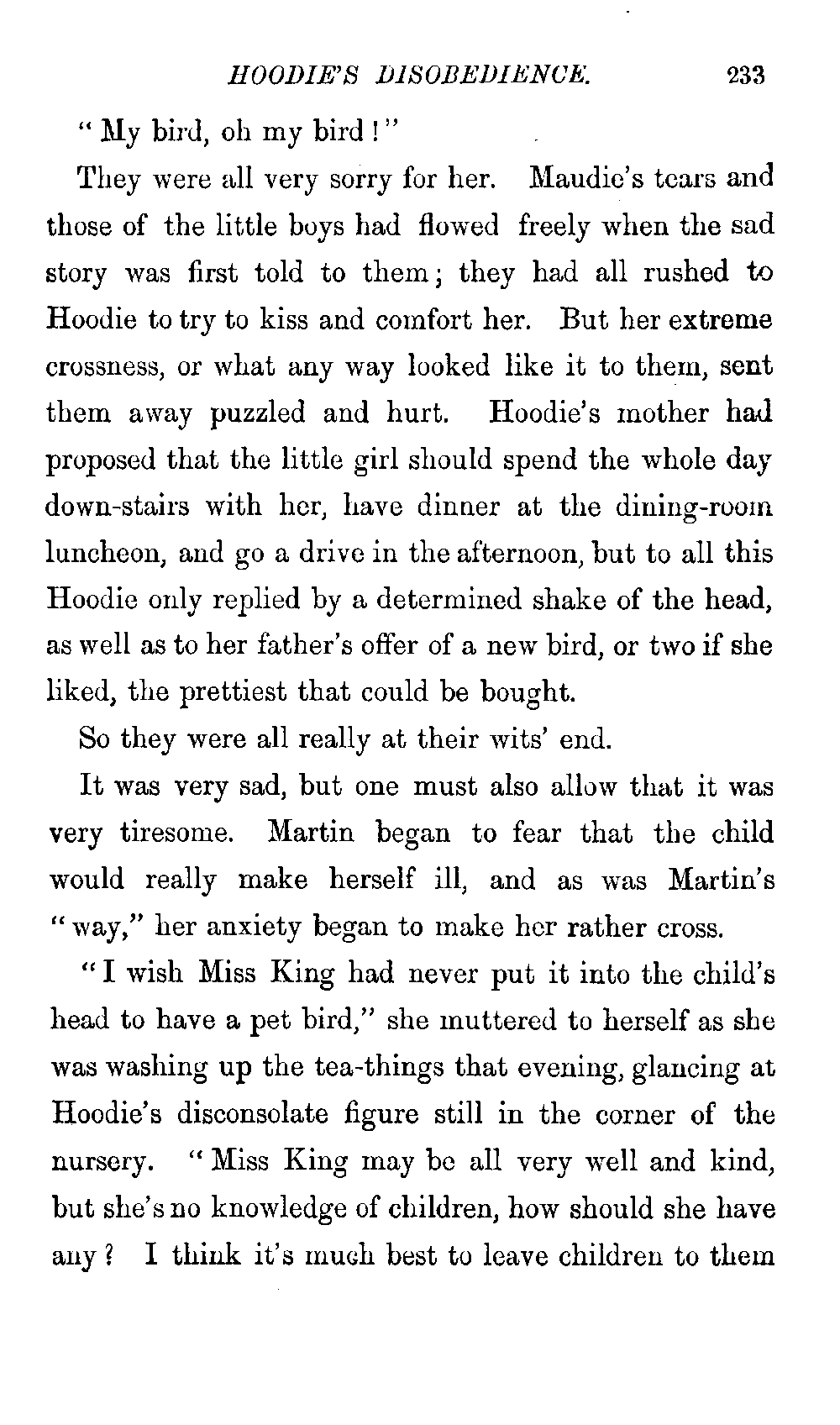 HOODIE'S DISOBEDIENCE. 233

"My bird, oh my bird!"

They were all very sorry for her. Maudie's tears and those of the little boys had flowed freely when the sad story was first told to them; they had all rushed to Hoodie to try to kiss and comfort her. But her extreme crossness, or what any way looked like it to them, sent them away puzzled and hurt. Hoodie's mother had proposed that the little girl should spend the whole day down-stairs with her, have dinner at the dining-room luncheon, and go a drive in the afternoon, but to all this Hoodie only replied by a determined shake of the head, as well as to her father's offer of a new bird, or two if she liked, the prettiest that could be bought.

So they were all really at their wits' end.

It was very sad, but one must also allow that it was very tiresome. Martin began to fear that the child would really make herself ill, and as was Martin's "way," her anxiety began to make her rather cross.

"I wish Miss King had never put it into the child's head to have a pet bird," she muttered to herself as she was washing up the tea-things that evening, glancing at Hoodie's disconsolate figure still in the corner of the nursery. "Miss King may be all very well and kind, but she's no knowledge of children, how should she have any? I think it's much best to leave children to them